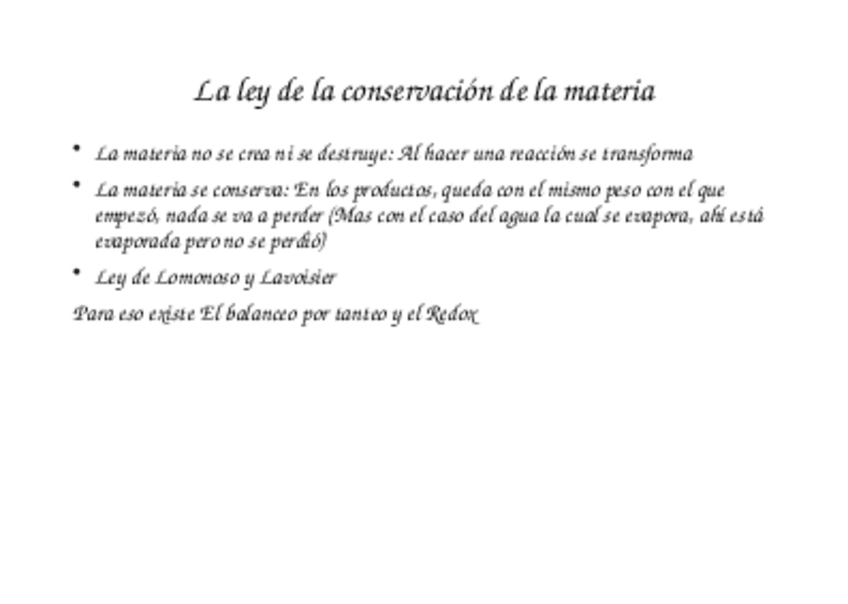 La ley de la conservación de la materia

• La materia no se crea ni se destruye: Al hacer una reacción se transforma

• La materia se conserva: En los productos, queda con el mismo peso con el que empezó, nada se va a perder (Mas con el caso del agua la cual se evapora, ahí está evaporada pero no se perdió)

• Ley de Lomonoso y Lavoisier

Para eso existe El balanceo por tanteo y el Redox